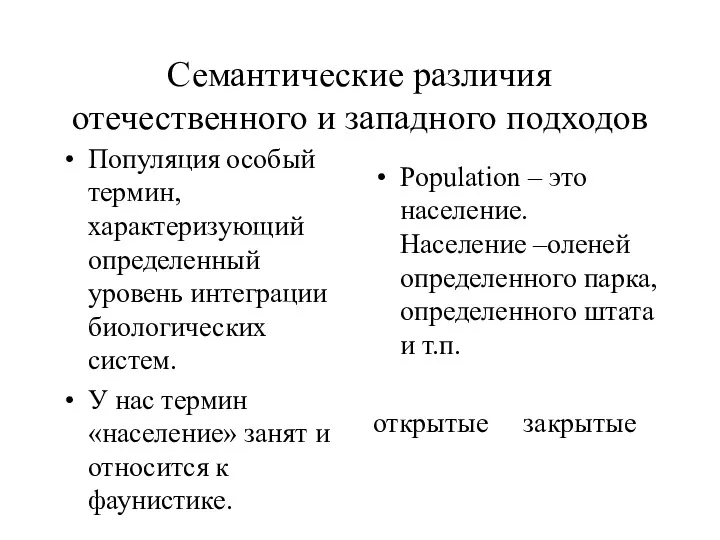 Семантические различия отечественного и западного подходов

• Популяция особый термин, характеризующий определенный уровень интеграции биологических систем.
• У нас термин «население» занят и относится к фаунистике.

• Population – это население. Население –оленей определенного парка, определенного штата и т.п.

открытые закрытые